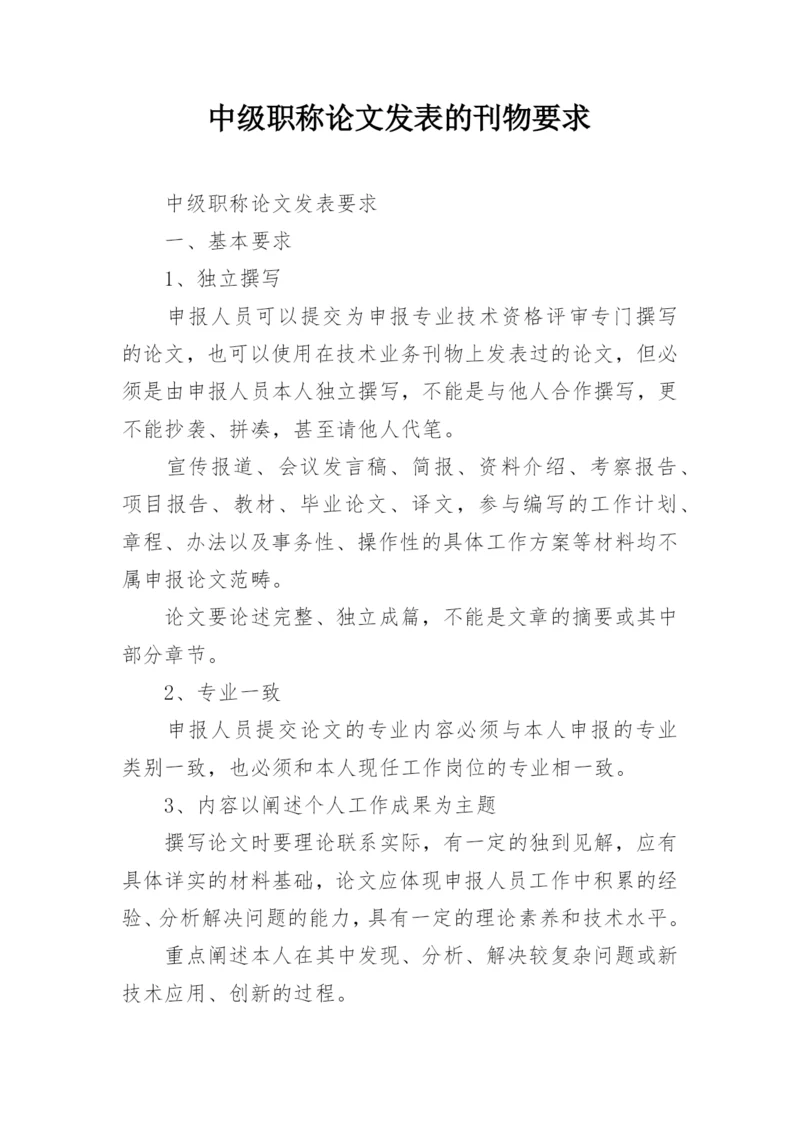 中级职称论文发表的刊物要求

中级职称论文发表要求

一、基本要求

1、独立撰写

申报人员可以提交为申报专业技术资格评审专门撰写的论文，也可以使用在技术业务刊物上发表过的论文，但必须是由申报人员本人独立撰写，不能是与他人合作撰写，更不能抄袭、拼凑，甚至请他人代笔。

宣传报道、会议发言稿、简报、资料介绍、考察报告、项目报告、教材、毕业论文、译文，参与编写的工作计划、章程、办法以及事务性、操作性的具体工作方案等材料均不属申报论文范畴。

论文要论述完整、独立成篇，不能是文章的摘要或其中部分章节。

2、专业一致

申报人员提交论文的专业内容必须与本人申报的专业类别一致，也必须和本人现任工作岗位的专业相一致。

3、内容以阐述个人工作成果为主题

撰写论文时要理论联系实际，有一定的独到见解，应有具体详实的材料基础，论文应体现申报人员工作中积累的经验、分析解决问题的能力，具有一定的理论素养和技术水平。

重点阐述本人在其中发现、分析、解决较复杂问题或新技术应用、创新的过程。